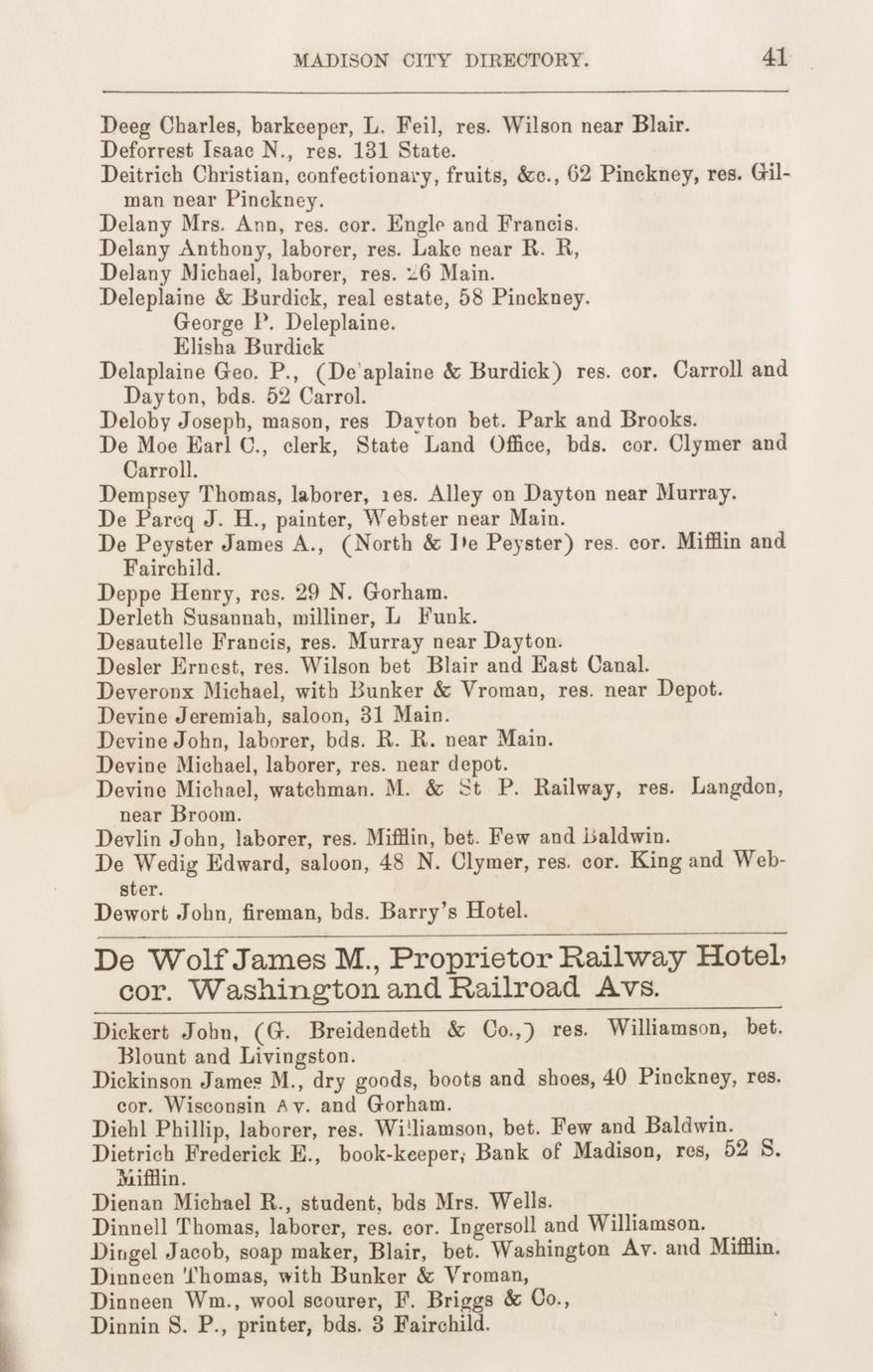 MADISON CITY DIRECTORY. 41

Deeg Charles, barkeeper, L. Feil, res. Wilson near Blair.
Deforrest Isaac N., res. 131 State.
Deitrich Christian, confectionary, fruits, &c., 62 Pinckney, res. Gilman near Pinckney.
Delany Mrs. Ann, res. cor. Engle and Francis.
Delany Anthony, laborer, res. Lake near R. R,
Delany Michael, laborer, res. 26 Main.
Deleplaine & Burdick, real estate, 58 Pinckney.
George P. Deleplaine.
Elisha Burdick
Delaplaine Geo. P., (De'aplaine & Burdick) res. cor. Carroll and Dayton, bds. 52 Carrol.
Deloby Joseph, mason, res Dayton bet. Park and Brooks.
De Moe Earl C., clerk, State Land Office, bds. cor. Clymer and Carroll.
Dempsey Thomas, laborer, res. Alley on Dayton near Murray.
De Parcq J. H., painter, Webster near Main.
De Peyster James A., (North & De Peyster) res. cor. Mifflin and Fairchild.
Deppe Henry, res. 29 N. Gorham.
Derleth Susannah, milliner, L Funk.
Desautelle Francis, res. Murray near Dayton.
Desler Ernest, res. Wilson bet Blair and East Canal.
Deveronx Michael, with Bunker & Vroman, res. near Depot.
Devine Jeremiah, saloon, 31 Main.
Devine John, laborer, bds. R. R. near Main.
Devine Michael, laborer, res. near depot.
Devine Michael, watchman. M. & St P. Railway, res. Langdon, near Broom.
Devlin John, laborer, res. Mifflin, bet. Few and Baldwin.
De Wedig Edward, saloon, 48 N. Clymer, res. cor. King and Webster.
Dewort John, fireman, bds. Barry's Hotel.

De Wolf James M., Proprietor Railway Hotel, cor. Washington and Railroad Avs.

Dickert John, (G. Breidendeth & Co.,) res. Williamson, bet. Blount and Livingston.
Dickinson James M., dry goods, boots and shoes, 40 Pinckney, res. cor. Wisconsin Av. and Gorham.
Diehl Phillip, laborer, res. Williamson, bet. Few and Baldwin.
Dietrich Frederick E., book-keeper, Bank of Madison, res, 52 S. Mifflin.
Dienan Michael R., student, bds Mrs. Wells.
Dinnell Thomas, laborer, res. cor. Ingersoll and Williamson.
Dingel Jacob, soap maker, Blair, bet. Washington Av. and Mifflin.
Dinneen Thomas, with Bunker & Vroman,
Dinneen Wm., wool scourer, F. Briggs & Co.,
Dinnin S. P., printer, bds. 3 Fairchild.